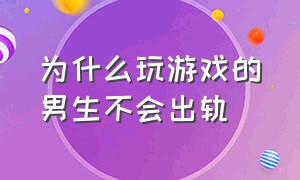 为什么玩游戏的男生不会出轨